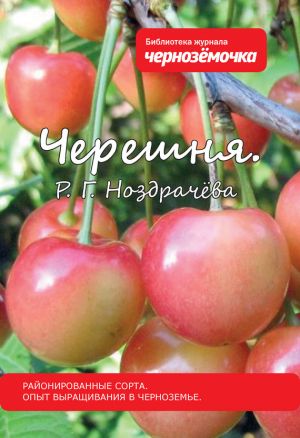 Библиотека журнала
чернозёмочка

Черешня.
Р. Г. Ноздрачёва

РАЙОНИРОВАННЫЕ СОРТА.
ОПЫТ ВЫРАЩИВАНИЯ В ЧЕРНОЗЕМЬЕ.